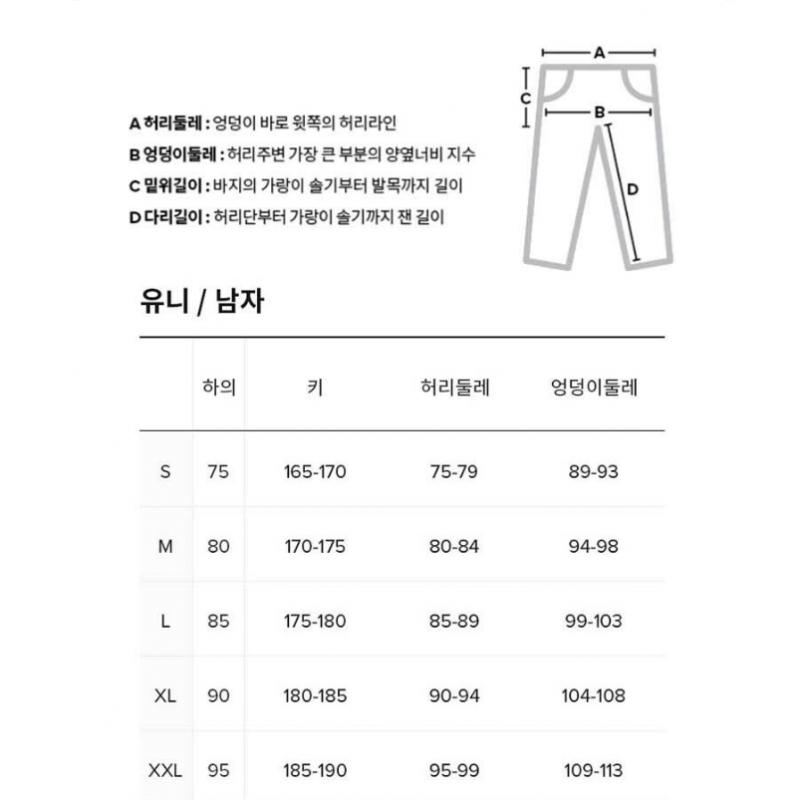 A 허리둘레 : 엉덩이 바로 윗쪽의 허리라인
B 엉덩이둘레 : 허리주변 가장 큰 부분의 양옆너비 지수
C 밑위길이 : 바지의 가랑이 솔기부터 발목까지 길이
D 다리길이 : 허리단부터 가랑이 솔기까지 잰 길이

A
C
B
D

유니 / 남자

| | 하의 | 키 | 허리둘레 | 엉덩이둘레 |
|---|---|---|---|---|
| S | 75 | 165-170 | 75-79 | 89-93 |
| M | 80 | 170-175 | 80-84 | 94-98 |
| L | 85 | 175-180 | 85-89 | 99-103 |
| XL | 90 | 180-185 | 90-94 | 104-108 |
| XXL | 95 | 185-190 | 95-99 | 109-113 |